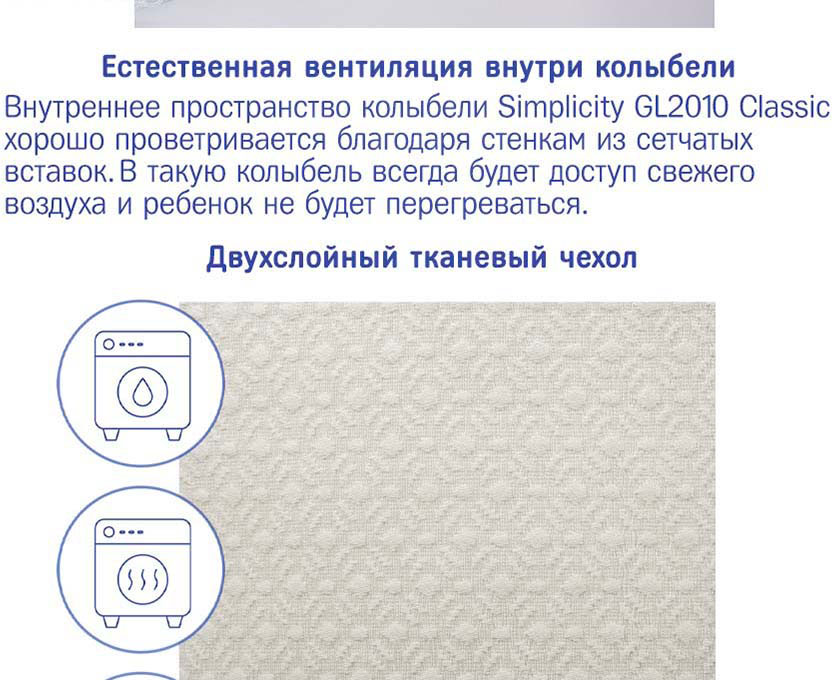 Естественная вентиляция внутри колыбели

Внутреннее пространство колыбели Simplicity GL2010 Classic хорошо проветривается благодаря стенкам из сетчатых вставок. В такую колыбель всегда будет доступ свежего воздуха и ребенок не будет перегреваться.

Двухслойный тканевый чехол